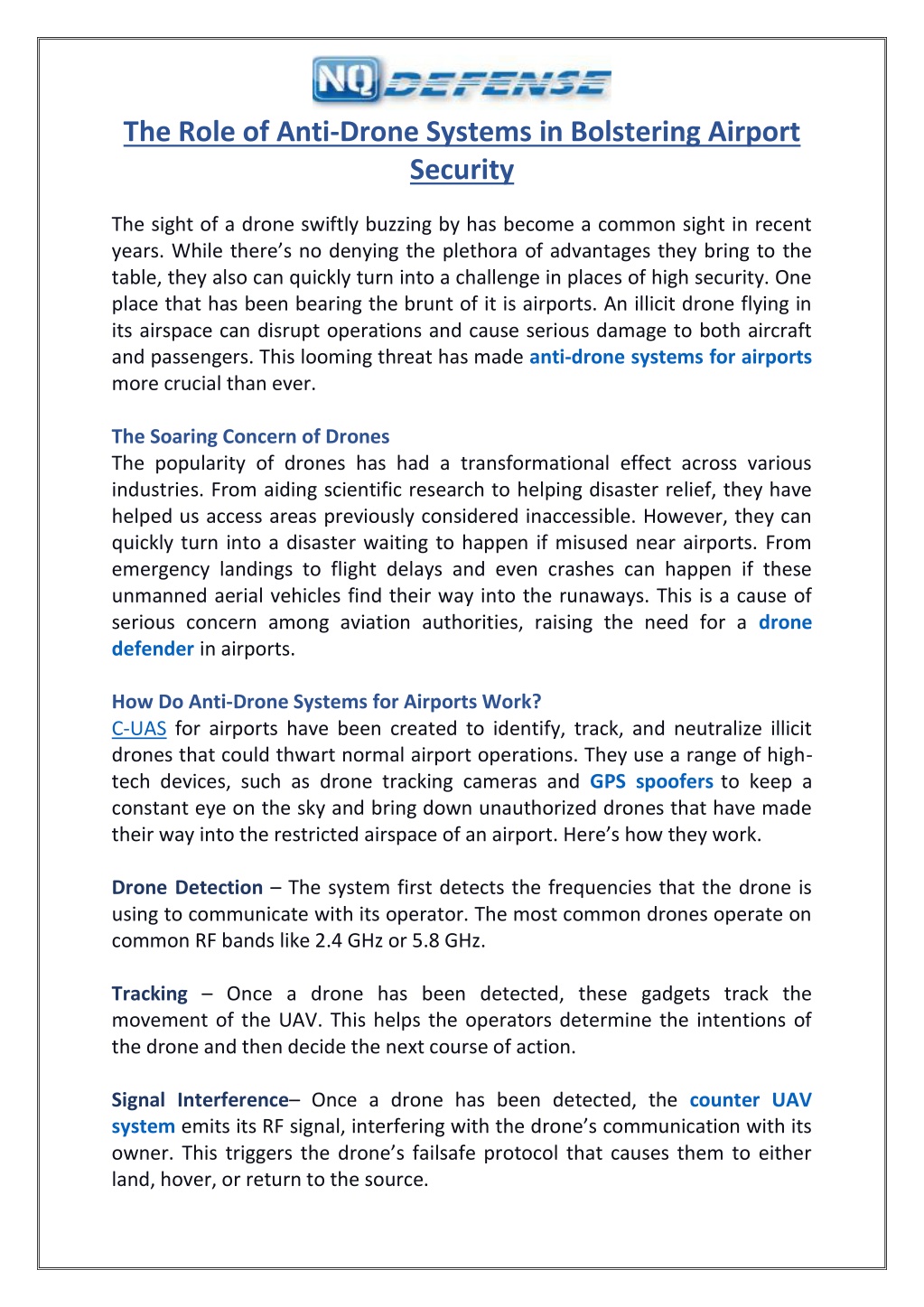 NQ DEFENSE

The Role of Anti-Drone Systems in Bolstering Airport Security

The sight of a drone swiftly buzzing by has become a common sight in recent years. While there's no denying the plethora of advantages they bring to the table, they also can quickly turn into a challenge in places of high security. One place that has been bearing the brunt of it is airports. An illicit drone flying in its airspace can disrupt operations and cause serious damage to both aircraft and passengers. This looming threat has made anti-drone systems for airports more crucial than ever.

The Soaring Concern of Drones
The popularity of drones has had a transformational effect across various industries. From aiding scientific research to helping disaster relief, they have helped us access areas previously considered inaccessible. However, they can quickly turn into a disaster waiting to happen if misused near airports. From emergency landings to flight delays and even crashes can happen if these unmanned aerial vehicles find their way into the runaways. This is a cause of serious concern among aviation authorities, raising the need for a drone defender in airports.

How Do Anti-Drone Systems for Airports Work?
C-UAS for airports have been created to identify, track, and neutralize illicit drones that could thwart normal airport operations. They use a range of high-tech devices, such as drone tracking cameras and GPS spoofers to keep a constant eye on the sky and bring down unauthorized drones that have made their way into the restricted airspace of an airport. Here's how they work.

Drone Detection – The system first detects the frequencies that the drone is using to communicate with its operator. The most common drones operate on common RF bands like 2.4 GHz or 5.8 GHz.

Tracking – Once a drone has been detected, these gadgets track the movement of the UAV. This helps the operators determine the intentions of the drone and then decide the next course of action.

Signal Interference– Once a drone has been detected, the counter UAV system emits its RF signal, interfering with the drone's communication with its owner. This triggers the drone's failsafe protocol that causes them to either land, hover, or return to the source.